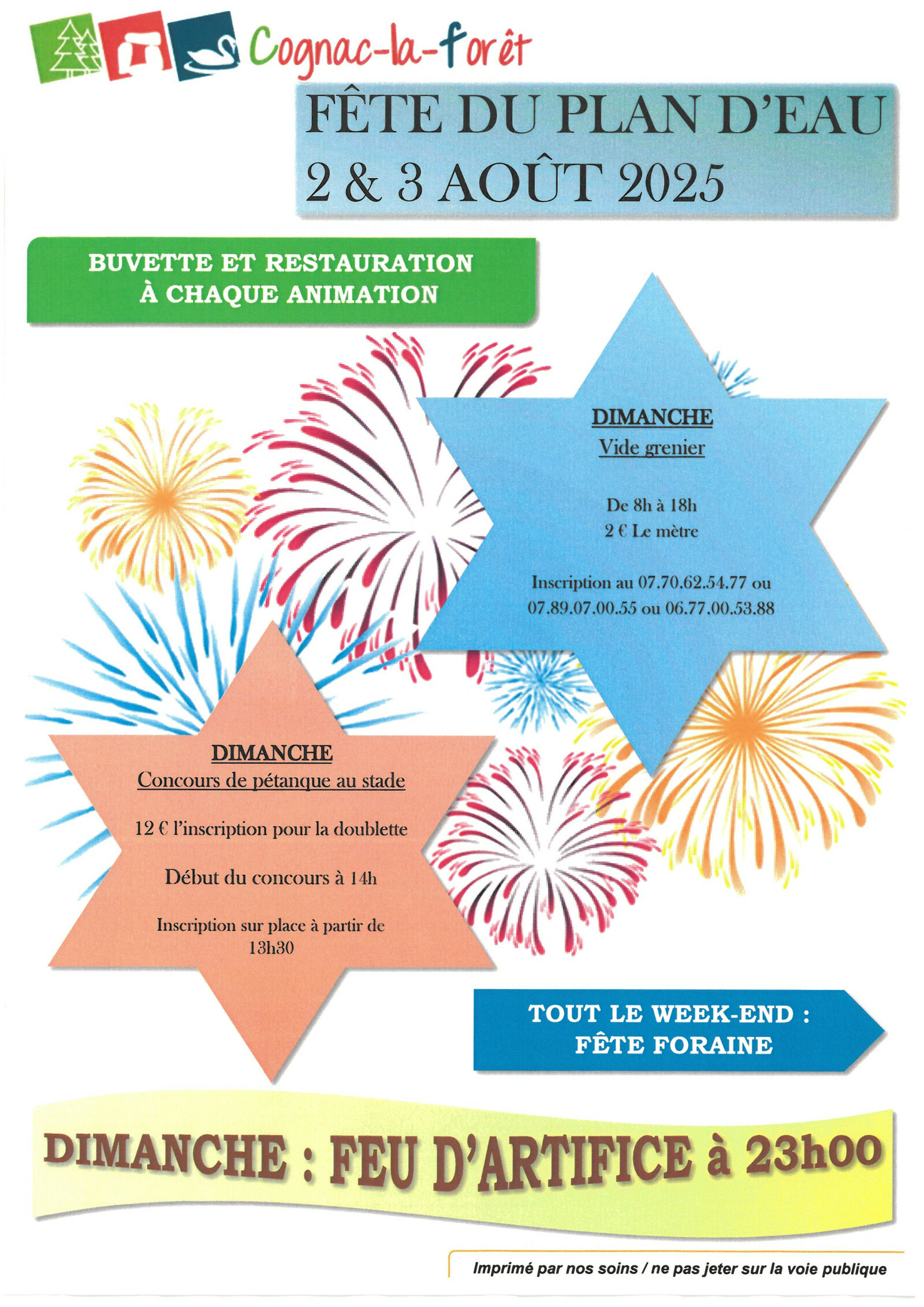 Cognac-la-forêt

FÊTE DU PLAN D'EAU
2 & 3 AOÛT 2025

BUVETTE ET RESTAURATION
À CHAQUE ANIMATION

DIMANCHE
Vide grenier

De 8h à 18h
2 € Le mètre

Inscription au 07.70.62.54.77 ou 07.89.07.00.55 ou 06.77.00.53.88

DIMANCHE
Concours de pétanque au stade

12 € l'inscription pour la doublette

Début du concours à 14h

Inscription sur place à partir de 13h30

TOUT LE WEEK-END :
FÊTE FORAINE

DIMANCHE : FEU D'ARTIFICE à 23h00

Imprimé par nos soins / ne pas jeter sur la voie publique